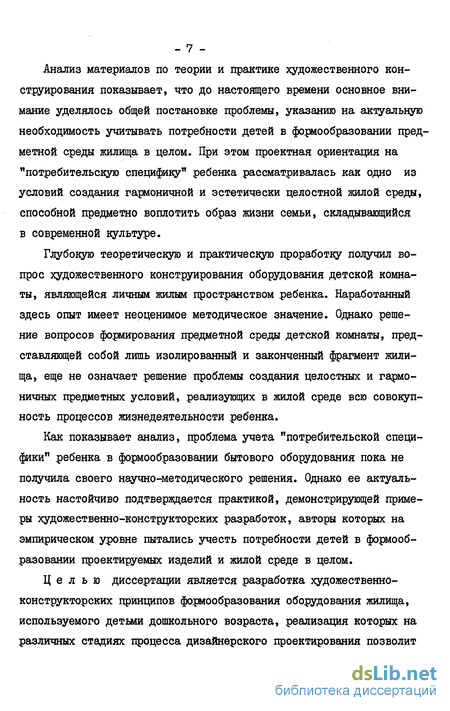 - 7 -

Анализ материалов по теории и практике художественного конструирования показывает, что до настоящего времени основное внимание уделялось общей постановке проблемы, указанию на актуальную необходимость учитывать потребности детей в формообразовании предметной среды жилища в целом. При этом проектная ориентация на "потребительскую специфику" ребенка рассматривалась как одно из условий создания гармоничной и эстетически целостной жилой среды, способной предметно воплотить образ жизни семьи, складывающийся в современной культуре.

Глубокую теоретическую и практическую проработку получил вопрос художественного конструирования оборудования детской комнаты, являющейся личным жилым пространством ребенка. Наработанный здесь опыт имеет неоценимое методическое значение. Однако решение вопросов формирования предметной среды детской комнаты, представляющей собой лишь изолированный и законченный фрагмент жилища, еще не означает решение проблемы создания целостных и гармоничных предметных условий, реализующих в жилой среде всю совокупность процессов жизнедеятельности ребенка.

Как показывает анализ, проблема учета "потребительской специфики" ребенка в формообразовании бытового оборудования пока не получила своего научно-методического решения. Однако ее актуальность настойчиво подтверждается практикой, демонстрирующей примеры художественно-конструкторских разработок, авторы которых на эмпирическом уровне пытались учесть потребности детей в формообразовании проектируемых изделий и жилой среде в целом.

Целью диссертации является разработка художественно-конструкторских принципов формообразования оборудования жилища, используемого детьми дошкольного возраста, реализация которых на различных стадиях процесса дизайнерского проектирования позволит

dsLib.net
библиотека диссертаций